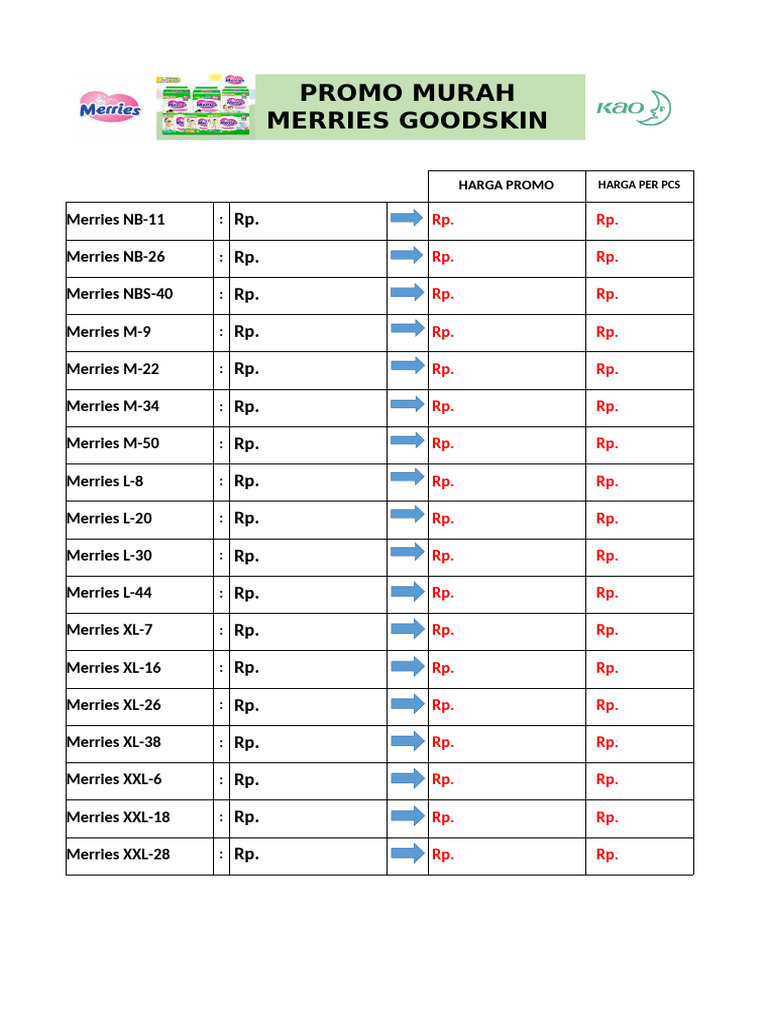 Merries

PROMO MURAH
MERRIES GOODSKIN

KAO

| | | | | HARGA PROMO | HARGA PER PCS |
|---|---|---|---|---|---|
| Merries NB-11 | : | Rp. | | Rp. | Rp. |
| Merries NB-26 | : | Rp. | | Rp. | Rp. |
| Merries NBS-40 | : | Rp. | | Rp. | Rp. |
| Merries M-9 | : | Rp. | | Rp. | Rp. |
| Merries M-22 | : | Rp. | | Rp. | Rp. |
| Merries M-34 | : | Rp. | | Rp. | Rp. |
| Merries M-50 | : | Rp. | | Rp. | Rp. |
| Merries L-8 | : | Rp. | | Rp. | Rp. |
| Merries L-20 | : | Rp. | | Rp. | Rp. |
| Merries L-30 | : | Rp. | | Rp. | Rp. |
| Merries L-44 | : | Rp. | | Rp. | Rp. |
| Merries XL-7 | : | Rp. | | Rp. | Rp. |
| Merries XL-16 | : | Rp. | | Rp. | Rp. |
| Merries XL-26 | : | Rp. | | Rp. | Rp. |
| Merries XL-38 | : | Rp. | | Rp. | Rp. |
| Merries XXL-6 | : | Rp. | | Rp. | Rp. |
| Merries XXL-18 | : | Rp. | | Rp. | Rp. |
| Merries XXL-28 | : | Rp. | | Rp. | Rp. |